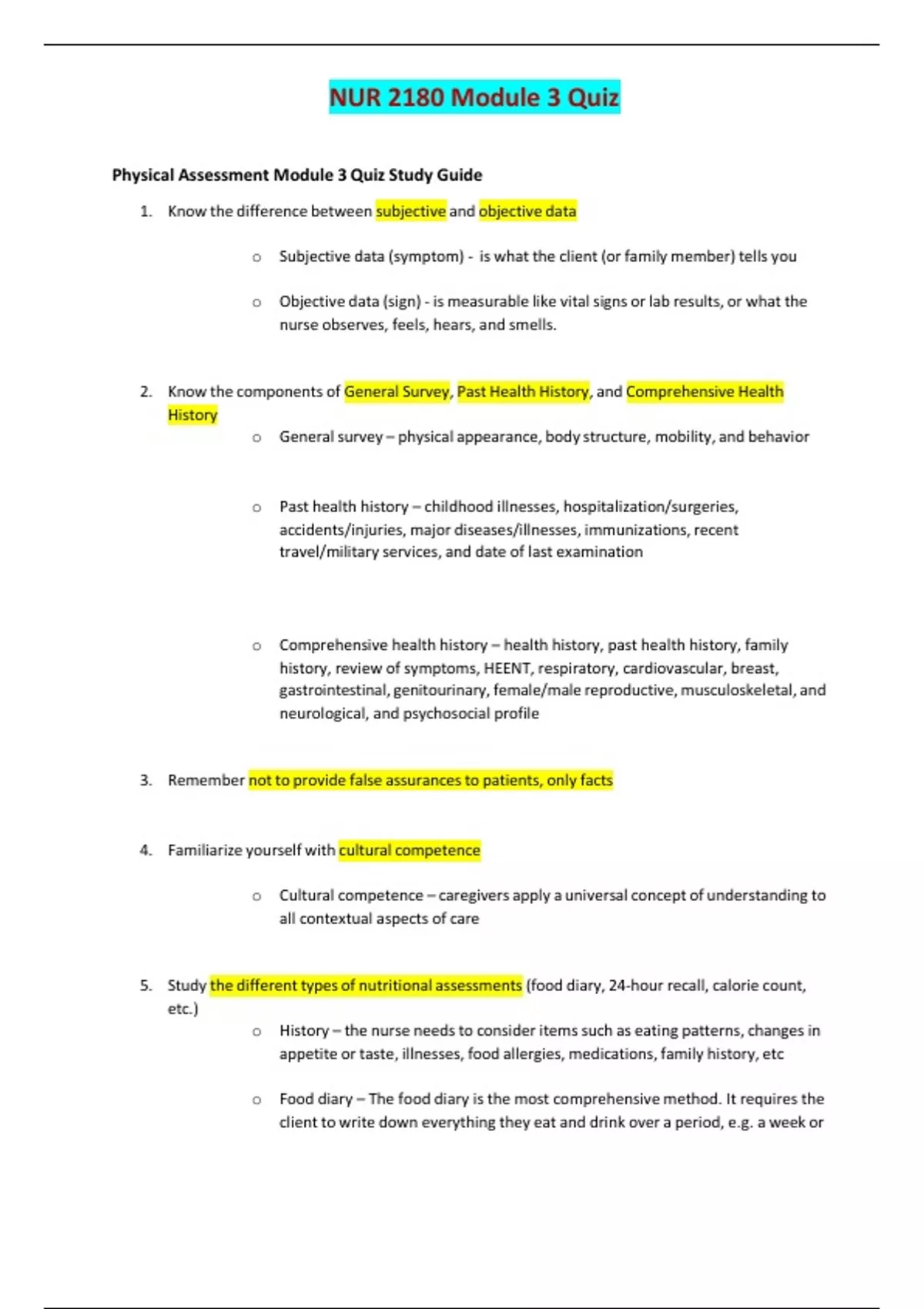 NUR 2180 Module 3 Quiz

Physical Assessment Module 3 Quiz Study Guide

1. Know the difference between subjective and objective data

o Subjective data (symptom) - is what the client (or family member) tells you

o Objective data (sign) - is measurable like vital signs or lab results, or what the nurse observes, feels, hears, and smells.

2. Know the components of General Survey, Past Health History, and Comprehensive Health History

o General survey – physical appearance, body structure, mobility, and behavior

o Past health history – childhood illnesses, hospitalization/surgeries, accidents/injuries, major diseases/illnesses, immunizations, recent travel/military services, and date of last examination

o Comprehensive health history – health history, past health history, family history, review of symptoms, HEENT, respiratory, cardiovascular, breast, gastrointestinal, genitourinary, female/male reproductive, musculoskeletal, and neurological, and psychosocial profile

3. Remember not to provide false assurances to patients, only facts

4. Familiarize yourself with cultural competence

o Cultural competence – caregivers apply a universal concept of understanding to all contextual aspects of care

5. Study the different types of nutritional assessments (food diary, 24-hour recall, calorie count, etc.)

o History – the nurse needs to consider items such as eating patterns, changes in appetite or taste, illnesses, food allergies, medications, family history, etc

o Food diary – The food diary is the most comprehensive method. It requires the client to write down everything they eat and drink over a period, e.g. a week or